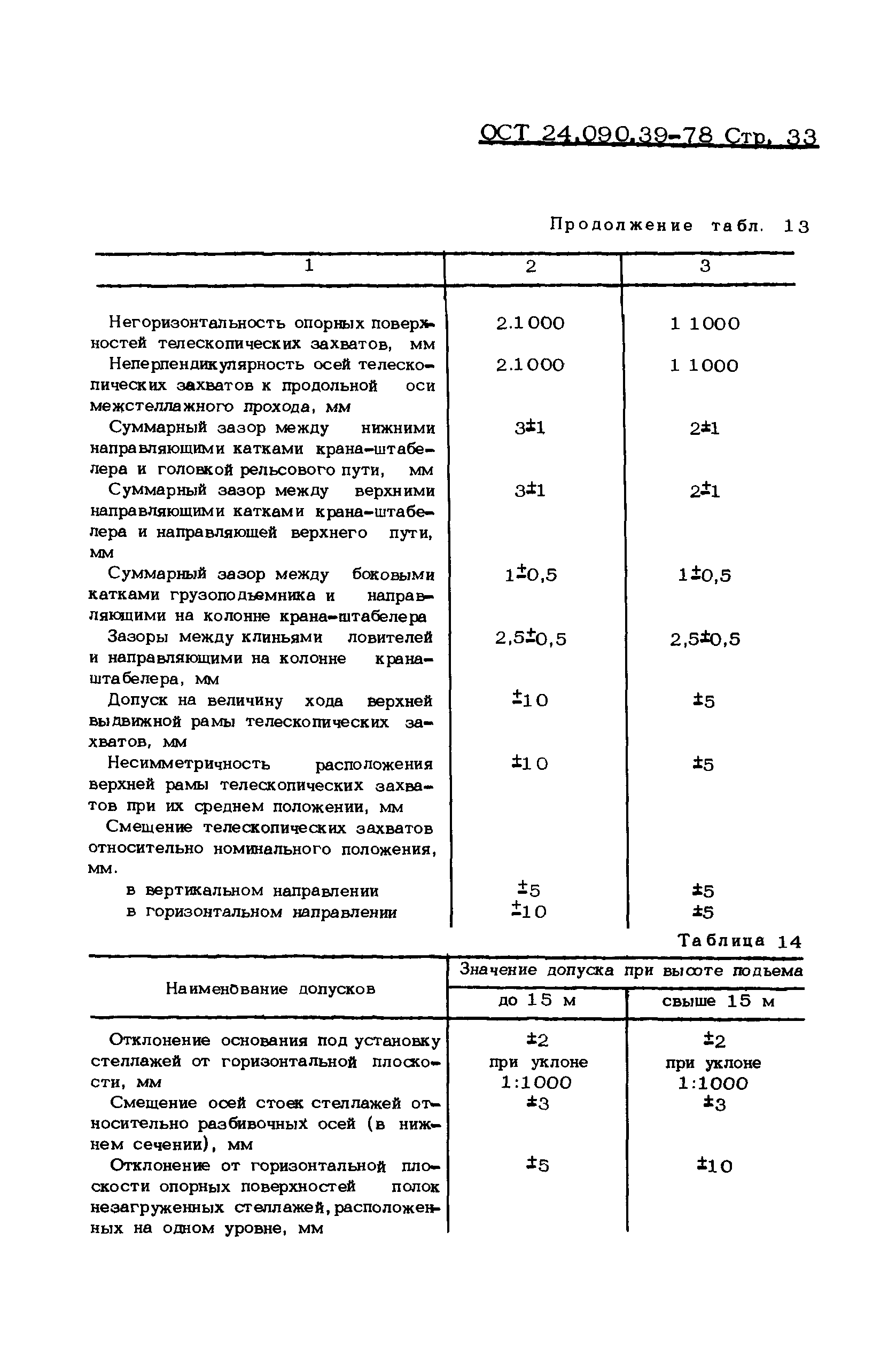 ОСТ 24.090.39-78 Стр. 33

Продолжение табл. 13

| 1 | 2 | 3 |
|---|---|---|
| Негоризонтальность опорных поверхностей телескопических захватов, мм | 2.1000 | 1 1000 |
| Неперпендикулярность осей телескопических захватов к продольной оси межстеллажного прохода, мм | 2.1000 | 1 1000 |
| Суммарный зазор между нижними направляющими катками крана-штабелера и головкой рельсового пути, мм | $3\pm1$ | $2\pm1$ |
| Суммарный зазор между верхними направляющими катками крана-штабелера и направляющей верхнего пути, мм | $3\pm1$ | $2\pm1$ |
| Суммарный зазор между боковыми катками грузоподъемника и направляющими на колонне крана-штабелера | $1\pm0,5$ | $1\pm0,5$ |
| Зазоры между клиньями ловителей и направляющими на колонне крана-штабелера, мм | $2,5\pm0,5$ | $2,5\pm0,5$ |
| Допуск на величину хода верхней выдвижной рамы телескопических захватов, мм | $\pm10$ | $\pm5$ |
| Несимметричность расположения верхней рамы телескопических захватов при их среднем положении, мм | $\pm10$ | $\pm5$ |
| Смещение телескопических захватов относительно номинального положения, мм. | | |
| в вертикальном направлении | $\pm5$ | $\pm5$ |
| в горизонтальном направлении | $\pm10$ | $\pm5$ |

Таблица 14

| Наименование допусков | Значение допуска при высоте подъема до 15 м | Значение допуска при высоте подъема свыше 15 м |
|---|---|---|
| Отклонение основания под установку стеллажей от горизонтальной плоскости, мм | $\pm2$ при уклоне 1:1000 | $\pm2$ при уклоне 1:1000 |
| Смещение осей стоек стеллажей относительно разбивочных осей (в нижнем сечении), мм | $\pm3$ | $\pm3$ |
| Отклонение от горизонтальной плоскости опорных поверхностей полок незагруженных стеллажей, расположенных на одном уровне, мм | $\pm5$ | $\pm10$ |